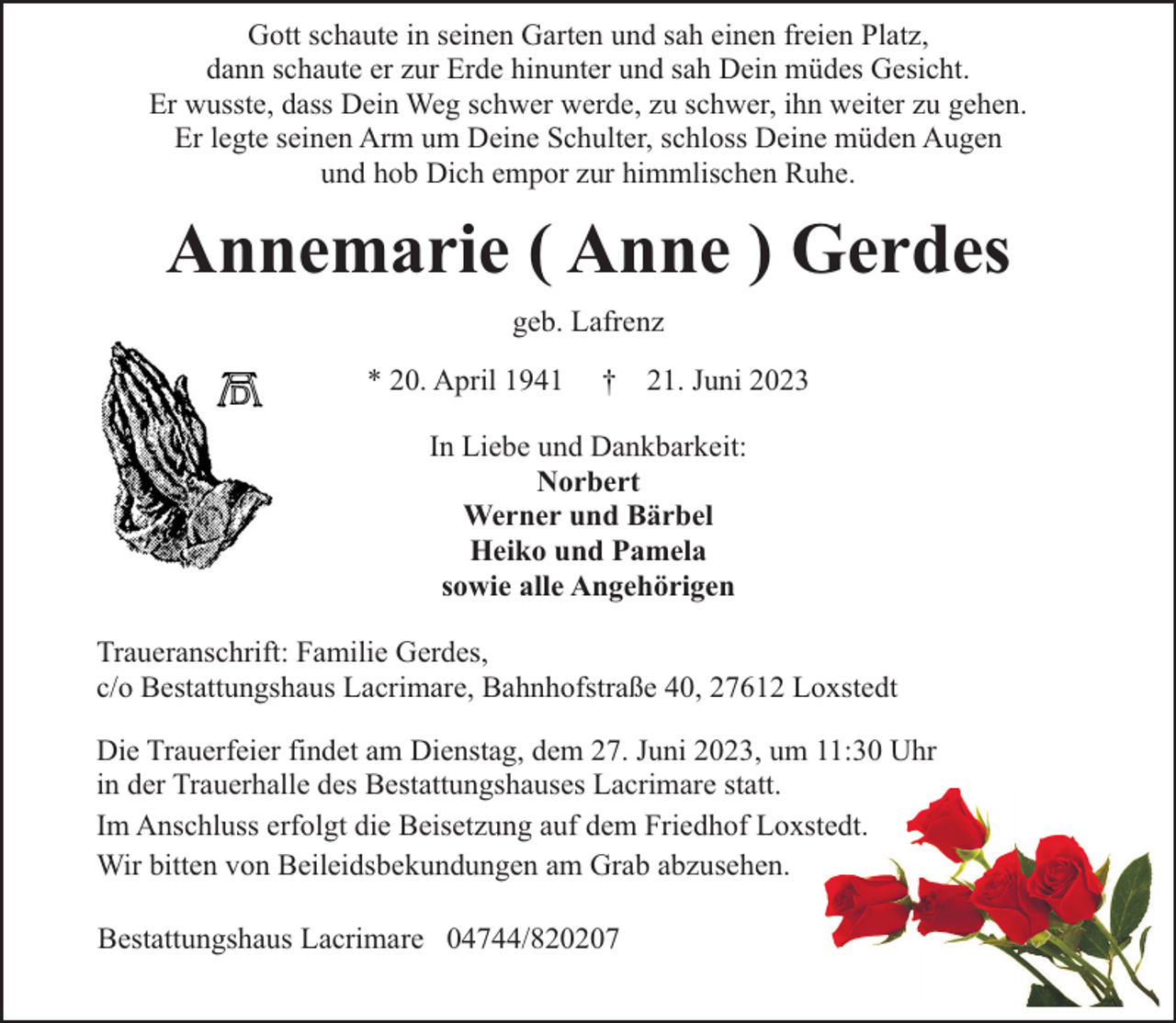 Gott schaute in seinen Garten und sah einen freien Platz,
dann schaute er zur Erde hinunter und sah Dein müdes Gesicht.
Er wusste, dass Dein Weg schwer werde, zu schwer, ihn weiter zu gehen.
Er legte seinen Arm um Deine Schulter, schloss Deine müden Augen
und hob Dich empor zur himmlischen Ruhe.

Annemarie ( Anne ) Gerdes

geb. Lafrenz

AD

* 20. April 1941 † 21. Juni 2023

In Liebe und Dankbarkeit:
Norbert
Werner und Bärbel
Heiko und Pamela
sowie alle Angehörigen

Traueranschrift: Familie Gerdes,
c/o Bestattungshaus Lacrimare, Bahnhofstraße 40, 27612 Loxstedt

Die Trauerfeier findet am Dienstag, dem 27. Juni 2023, um 11:30 Uhr in der Trauerhalle des Bestattungshauses Lacrimare statt.
Im Anschluss erfolgt die Beisetzung auf dem Friedhof Loxstedt.
Wir bitten von Beileidsbekundungen am Grab abzusehen.

Bestattungshaus Lacrimare 04744/820207